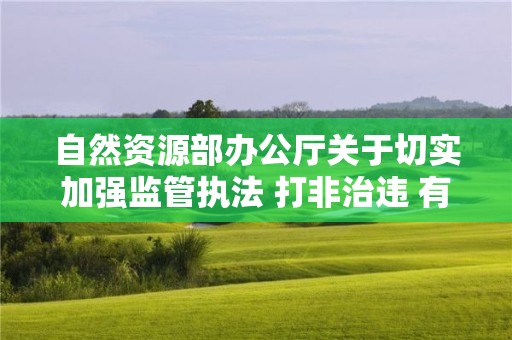 自然资源部办公厅关于切实加强监管执法 打非治违 有